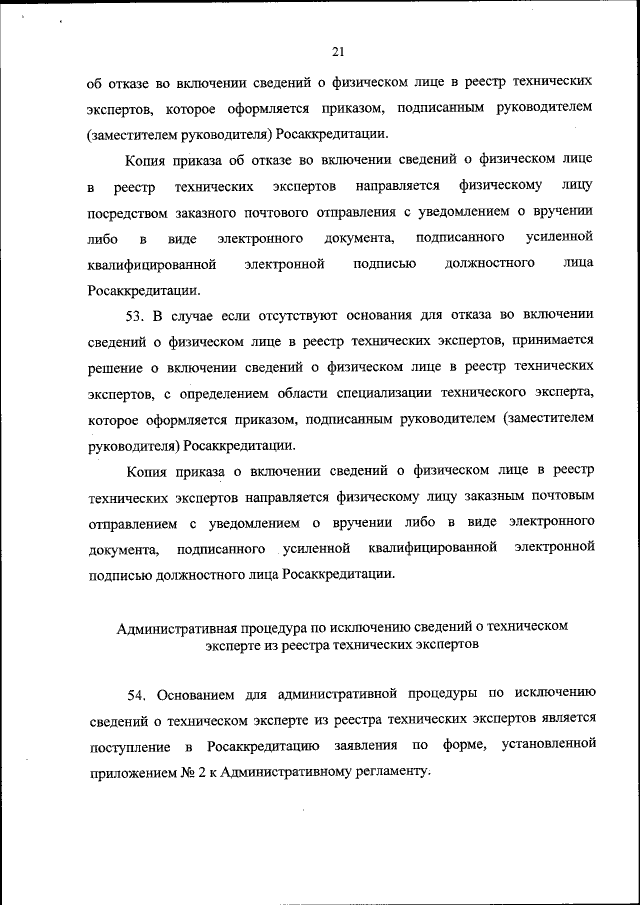 21

об отказе во включении сведений о физическом лице в реестр технических экспертов, которое оформляется приказом, подписанным руководителем (заместителем руководителя) Росаккредитации.

Копия приказа об отказе во включении сведений о физическом лице в реестр технических экспертов направляется физическому лицу посредством заказного почтового отправления с уведомлением о вручении либо в виде электронного документа, подписанного усиленной квалифицированной электронной подписью должностного лица Росаккредитации.

53. В случае если отсутствуют основания для отказа во включении сведений о физическом лице в реестр технических экспертов, принимается решение о включении сведений о физическом лице в реестр технических экспертов, с определением области специализации технического эксперта, которое оформляется приказом, подписанным руководителем (заместителем руководителя) Росаккредитации.

Копия приказа о включении сведений о физическом лице в реестр технических экспертов направляется физическому лицу заказным почтовым отправлением с уведомлением о вручении либо в виде электронного документа, подписанного усиленной квалифицированной электронной подписью должностного лица Росаккредитации.

Административная процедура по исключению сведений о техническом эксперте из реестра технических экспертов

54. Основанием для административной процедуры по исключению сведений о техническом эксперте из реестра технических экспертов является поступление в Росаккредитацию заявления по форме, установленной приложением № 2 к Административному регламенту.